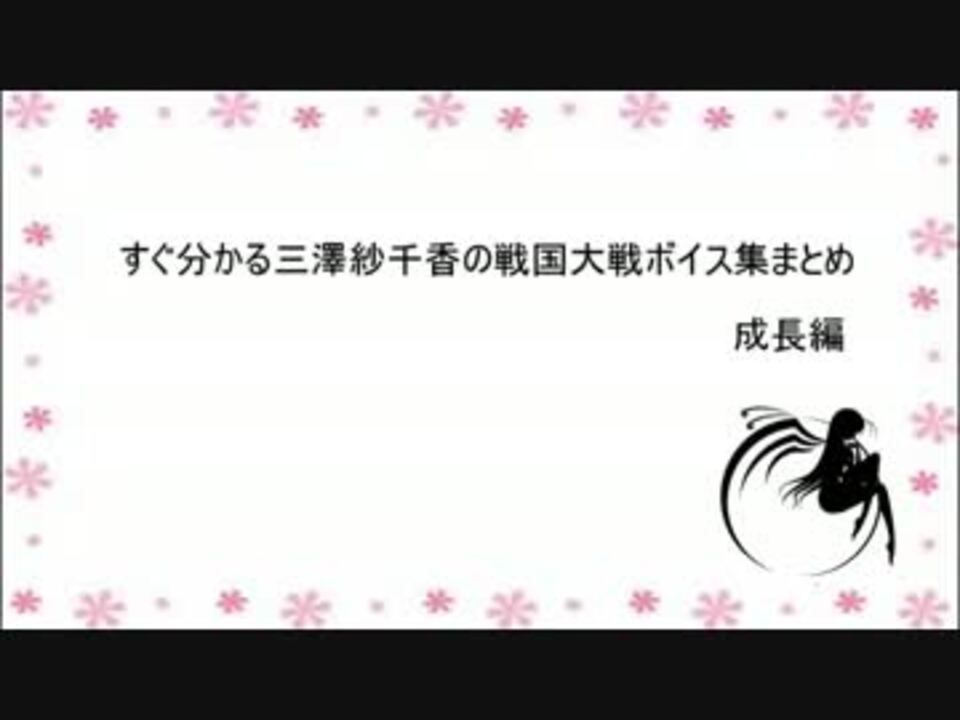 すぐ分かる三澤紗千香の戦国大戦ボイス集まとめ

成長編